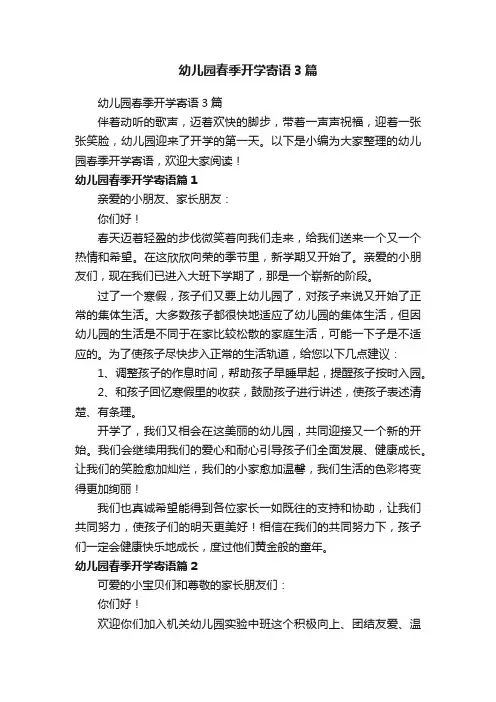 幼儿园春季开学寄语3篇

幼儿园春季开学寄语3篇

伴着动听的歌声，迈着欢快的脚步，带着一声声祝福，迎着一张张笑脸，幼儿园迎来了开学的第一天。以下是小编为大家整理的幼儿园春季开学寄语，欢迎大家阅读！

幼儿园春季开学寄语篇1

亲爱的小朋友、家长朋友：

你们好！

春天迈着轻盈的步伐微笑着向我们走来，给我们送来一个又一个热情和希望。在这欣欣向荣的季节里，新学期又开始了。亲爱的小朋友们，现在我们已进入大班下学期了，那是一个崭新的阶段。

过了一个寒假，孩子们又要上幼儿园了，对孩子来说又开始了正常的集体生活。大多数孩子都很快地适应了幼儿园的集体生活，但因幼儿园的生活是不同于在家比较松散的家庭生活，可能一下子是不适应的。为了使孩子尽快步入正常的生活轨道，给您以下几点建议：

1、调整孩子的作息时间，帮助孩子早睡早起，提醒孩子按时入园。

2、和孩子回忆寒假里的收获，鼓励孩子进行讲述，使孩子表述清楚、有条理。

开学了，我们又相会在这美丽的幼儿园，共同迎接又一个新的开始。我们会继续用我们的爱心和耐心引导孩子们全面发展、健康成长。让我们的笑脸愈加灿烂，我们的小家愈加温馨，我们生活的色彩将变得更加绚丽！

我们也真诚希望能得到各位家长一如既往的支持和协助，让我们共同努力，使孩子们的明天更美好！相信在我们的共同努力下，孩子们一定会健康快乐地成长，度过他们黄金般的童年。

幼儿园春季开学寄语篇2

可爱的小宝贝们和尊敬的家长朋友们：

你们好！

欢迎你们加入机关幼儿园实验中班这个积极向上、团结友爱、温